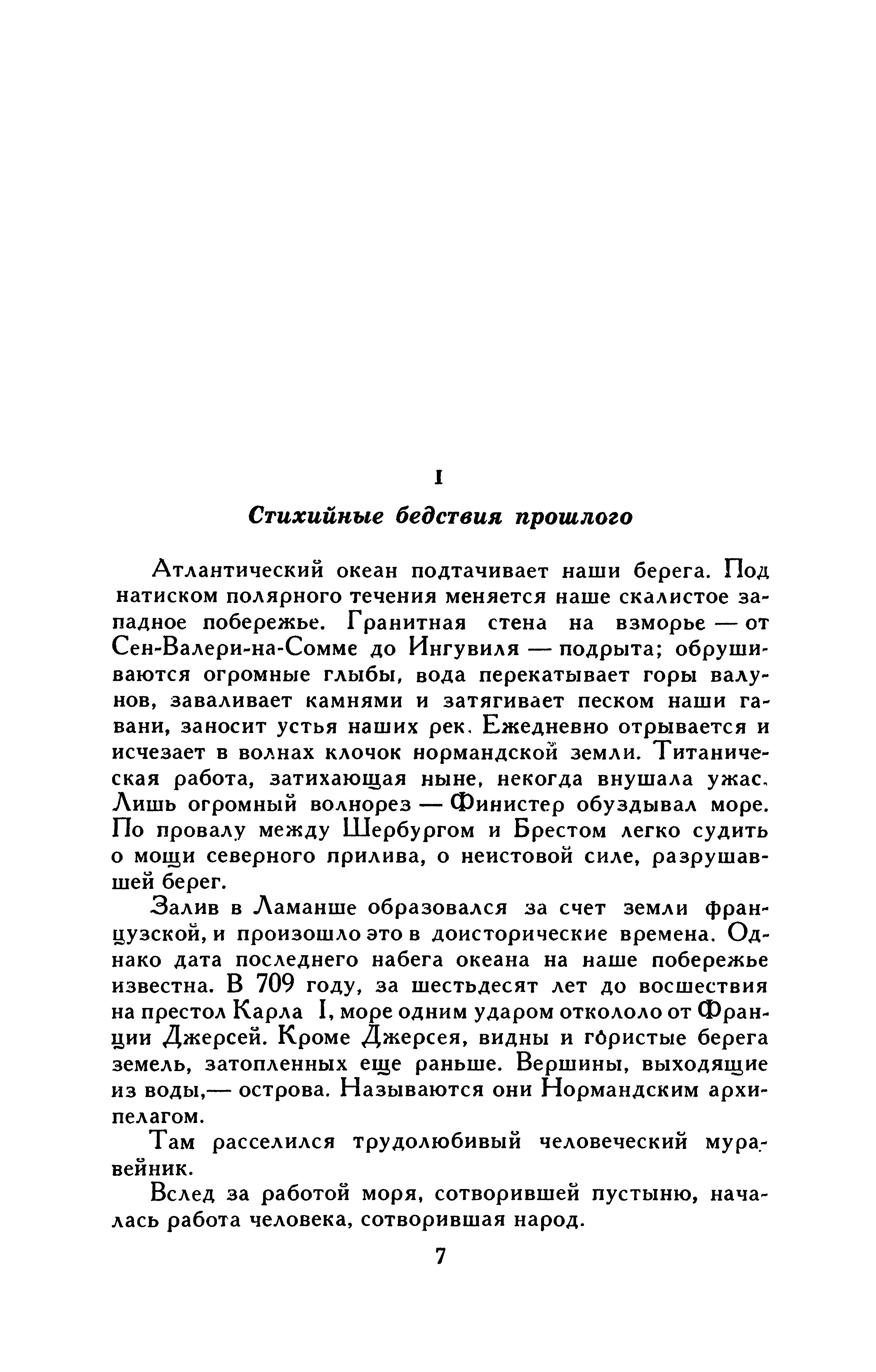 I

Стихийные бедствия прошлого

Атлантический океан подтачивает наши берега. Под натиском полярного течения меняется наше скалистое западное побережье. Гранитная стена на взморье — от Сен-Валери-на-Сомме до Ингувиля — подрыта; обрушиваются огромные глыбы, вода перекатывает горы валунов, заваливает камнями и затягивает песком наши гавани, заносит устья наших рек. Ежедневно отрывается и исчезает в волнах клочок нормандской земли. Титаническая работа, затихающая ныне, некогда внушала ужас. Лишь огромный волнорез — Финистер обуздывал море. По провалу между Шербургом и Брестом легко судить о мощи северного прилива, о неистовой силе, разрушавшей берег.

Залив в Ламанше образовался за счет земли французской, и произошло это в доисторические времена. Однако дата последнего набега океана на наше побережье известна. В 709 году, за шестьдесят лет до восшествия на престол Карла I, море одним ударом откололо от Франции Джерсей. Кроме Джерсея, видны и гористые берега земель, затопленных еще раньше. Вершины, выходящие из воды,— острова. Называются они Нормандским архипелагом.

Там расселился трудолюбивый человеческий муравейник.

Вслед за работой моря, сотворившей пустыню, началась работа человека, сотворившая народ.

7